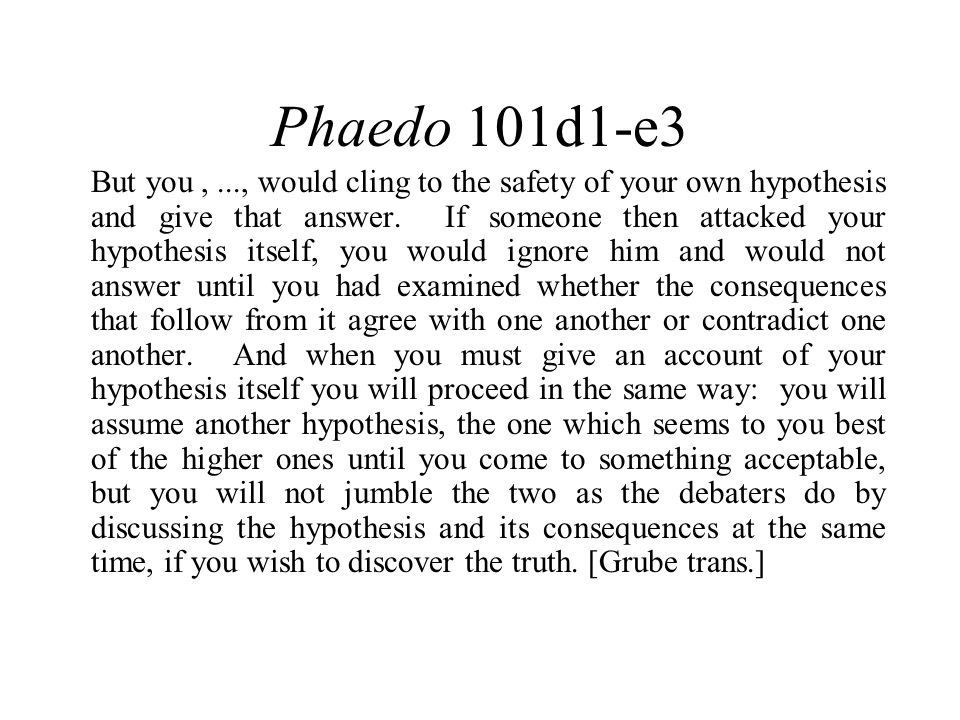 Phaedo 101d1-e3

But you , ..., would cling to the safety of your own hypothesis and give that answer. If someone then attacked your hypothesis itself, you would ignore him and would not answer until you had examined whether the consequences that follow from it agree with one another or contradict one another. And when you must give an account of your hypothesis itself you will proceed in the same way: you will assume another hypothesis, the one which seems to you best of the higher ones until you come to something acceptable, but you will not jumble the two as the debaters do by discussing the hypothesis and its consequences at the same time, if you wish to discover the truth. [Grube trans.]